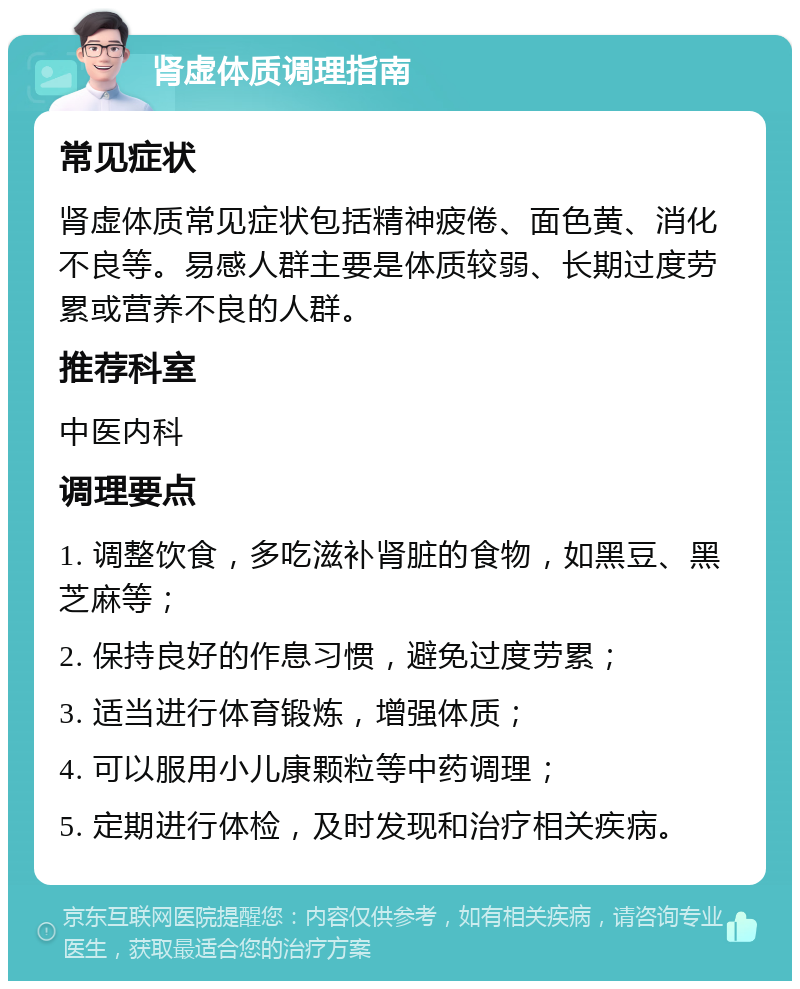 肾虚体质调理指南

常见症状

肾虚体质常见症状包括精神疲倦、面色黄、消化不良等。易感人群主要是体质较弱、长期过度劳累或营养不良的人群。

推荐科室

中医内科

调理要点

1. 调整饮食，多吃滋补肾脏的食物，如黑豆、黑芝麻等；

2. 保持良好的作息习惯，避免过度劳累；

3. 适当进行体育锻炼，增强体质；

4. 可以服用小儿康颗粒等中药调理；

5. 定期进行体检，及时发现和治疗相关疾病。

京东互联网医院提醒您：内容仅供参考，如有相关疾病，请咨询专业医生，获取最适合您的治疗方案